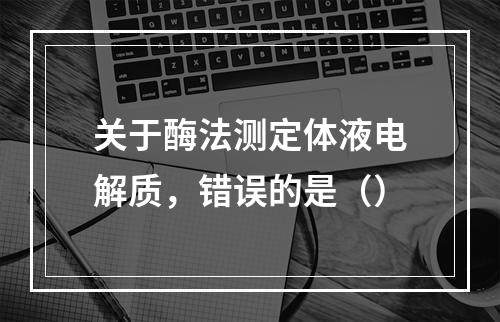 关于酶法测定体液电解质，错误的是（）